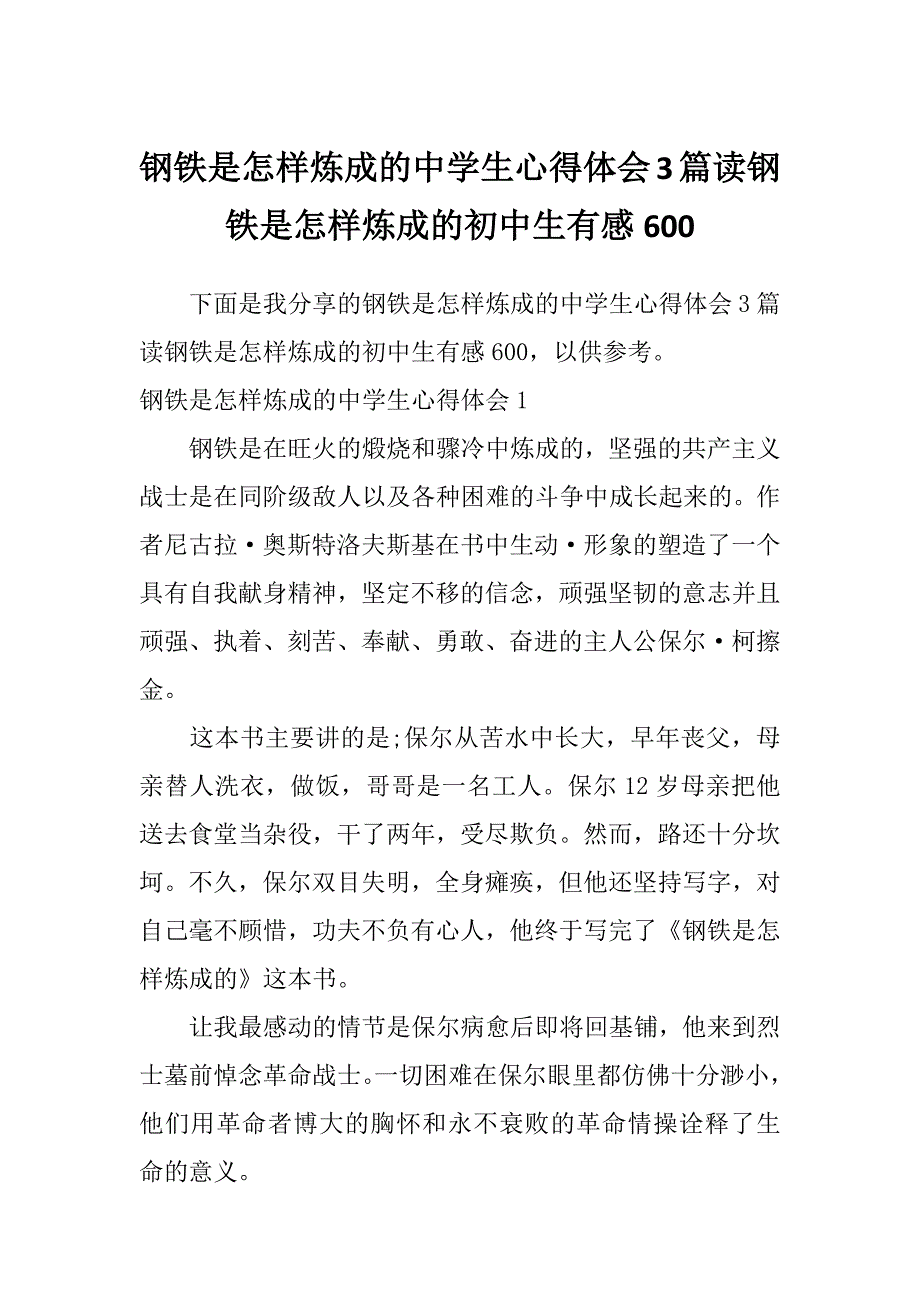 钢铁是怎样炼成的中学生心得体会3篇读钢铁是怎样炼成的初中生有感600

下面是我分享的钢铁是怎样炼成的中学生心得体会3篇读钢铁是怎样炼成的初中生有感600，以供参考。

钢铁是怎样炼成的中学生心得体会1

钢铁是在旺火的煅烧和骤冷中炼成的，坚强的共产主义战士是在同阶级敌人以及各种困难的斗争中成长起来的。作者尼古拉·奥斯特洛夫斯基在书中生动·形象的塑造了一个具有自我献身精神，坚定不移的信念，顽强坚韧的意志并且顽强、执着、刻苦、奉献、勇敢、奋进的主人公保尔·柯擦金。

这本书主要讲的是;保尔从苦水中长大，早年丧父，母亲替人洗衣，做饭，哥哥是一名工人。保尔12岁母亲把他送去食堂当杂役，干了两年，受尽欺负。然而，路还十分坎坷。不久，保尔双目失明，全身瘫痪，但他还坚持写字，对自己毫不顾惜，功夫不负有心人，他终于写完了《钢铁是怎样炼成的》这本书。

让我最感动的情节是保尔病愈后即将回基铺，他来到烈士墓前悼念革命战士。一切困难在保尔眼里都仿佛十分渺小，他们用革命者博大的胸怀和永不衰败的革命情操诠释了生命的意义。